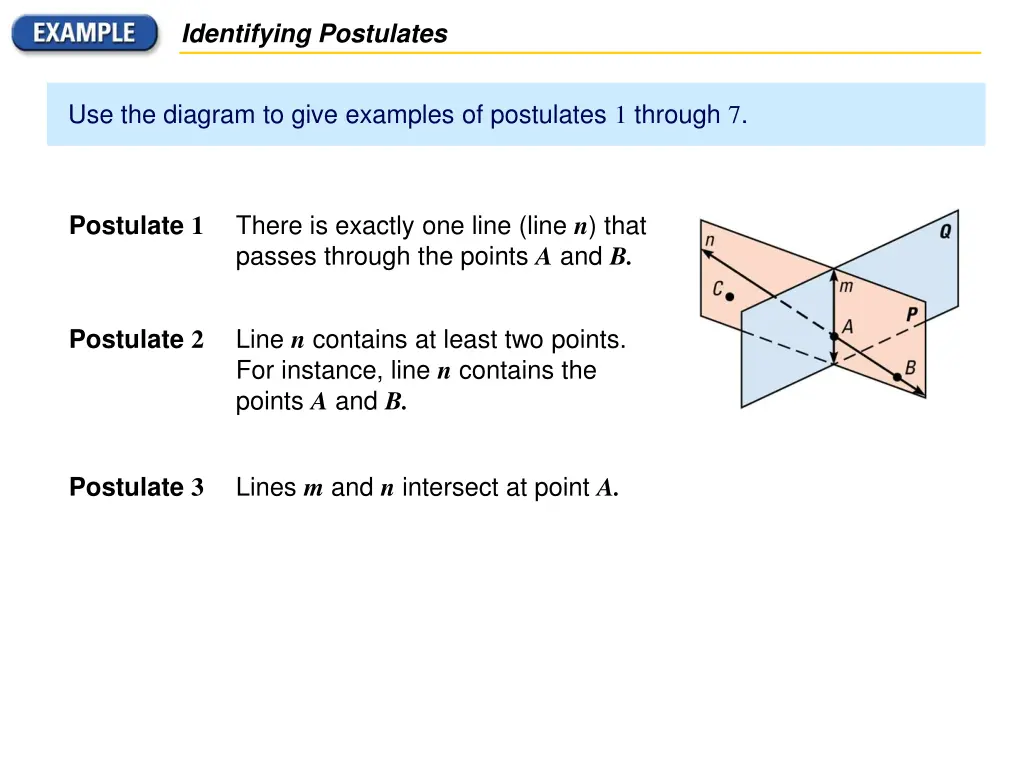 EXAMPLE

Identifying Postulates

Use the diagram to give examples of postulates 1 through 7.

Postulate 1 There is exactly one line (line $n$) that passes through the points $A$ and $B$.

Postulate 2 Line $n$ contains at least two points. For instance, line $n$ contains the points $A$ and $B$.

Postulate 3 Lines $m$ and $n$ intersect at point $A$.

n
Q
C
m
A
P
B